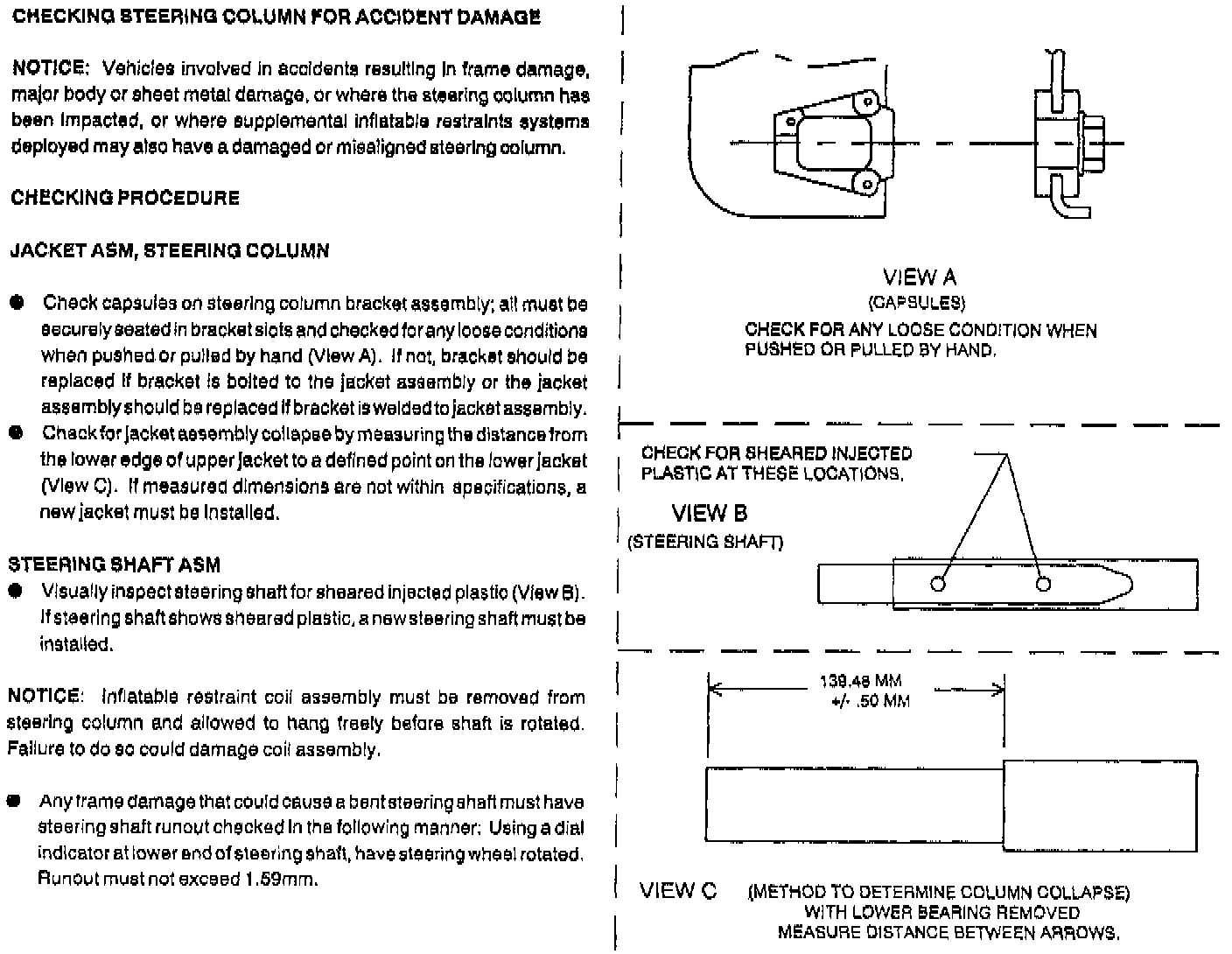 CHECKING STEERING COLUMN FOR ACCIDENT DAMAGE

NOTICE: Vehicles involved in accidents resulting in frame damage, major body or sheet metal damage, or where the steering column has been impacted, or where supplemental inflatable restraints systems deployed may also have a damaged or misaligned steering column.

CHECKING PROCEDURE

JACKET ASM, STEERING COLUMN

● Check capsules on steering column bracket assembly; all must be securely seated in bracket slots and checked for any loose conditions when pushed or pulled by hand (View A). If not, bracket should be replaced if bracket is bolted to the jacket assembly or the jacket assembly should be replaced if bracket is welded to jacket assembly.

● Check for jacket assembly collapse by measuring the distance from the lower edge of upper jacket to a defined point on the lower jacket (View C). If measured dimensions are not within specifications, a new jacket must be installed.

STEERING SHAFT ASM

● Visually inspect steering shaft for sheared injected plastic (View B). If steering shaft shows sheared plastic, a new steering shaft must be installed.

NOTICE: Inflatable restraint coil assembly must be removed from steering column and allowed to hang freely before shaft is rotated. Failure to do so could damage coil assembly.

● Any frame damage that could cause a bent steering shaft must have steering shaft runout checked in the following manner: Using a dial indicator at lower end of steering shaft, have steering wheel rotated. Runout must not exceed 1.59mm.

VIEW A
(CAPSULES)
CHECK FOR ANY LOOSE CONDITION WHEN PUSHED OR PULLED BY HAND.

CHECK FOR SHEARED INJECTED PLASTIC AT THESE LOCATIONS.

VIEW B
(STEERING SHAFT)

139.48 MM
+/- .50 MM

VIEW C (METHOD TO DETERMINE COLUMN COLLAPSE)
WITH LOWER BEARING REMOVED
MEASURE DISTANCE BETWEEN ARROWS.